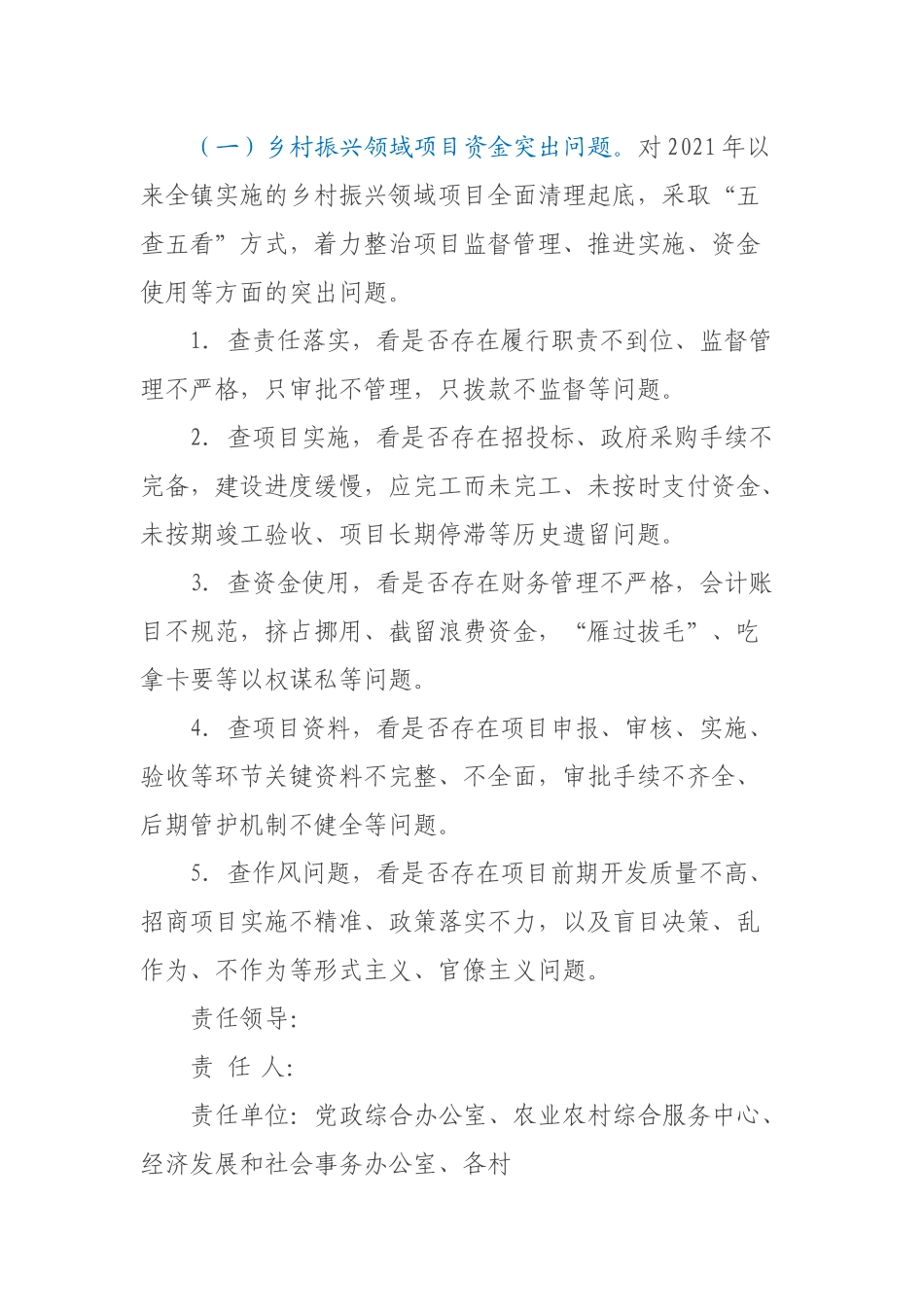 （一）乡村振兴领域项目资金突出问题。对2021年以来全镇实施的乡村振兴领域项目全面清理起底，采取“五查五看”方式，着力整治项目监督管理、推进实施、资金使用等方面的突出问题。

1. 查责任落实，看是否存在履行职责不到位、监督管理不严格，只审批不管理，只拨款不监督等问题。

2. 查项目实施，看是否存在招投标、政府采购手续不完备，建设进度缓慢，应完工而未完工、未按时支付资金、未按期竣工验收、项目长期停滞等历史遗留问题。

3. 查资金使用，看是否存在财务管理不严格，会计账目不规范，挤占挪用、截留浪费资金，“雁过拔毛”、吃拿卡要等以权谋私等问题。

4. 查项目资料，看是否存在项目申报、审核、实施、验收等环节关键资料不完整、不全面，审批手续不齐全、后期管护机制不健全等问题。

5. 查作风问题，看是否存在项目前期开发质量不高、招商项目实施不精准、政策落实不力，以及盲目决策、乱作为、不作为等形式主义、官僚主义问题。

责任领导：

责 任 人：

责任单位：党政综合办公室、农业农村综合服务中心、经济发展和社会事务办公室、各村